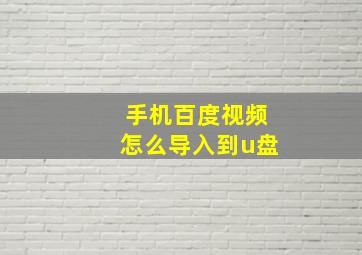 手机百度视频
怎么导入到u盘